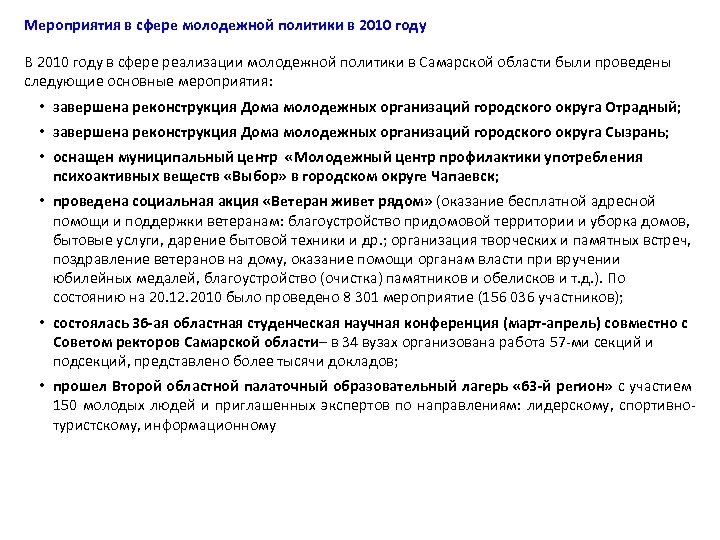 Мероприятия в сфере молодежной политики в 2010 году

В 2010 году в сфере реализации молодежной политики в Самарской области были проведены следующие основные мероприятия:

• завершена реконструкция Дома молодежных организаций городского округа Отрадный;

• завершена реконструкция Дома молодежных организаций городского округа Сызрань;

• оснащен муниципальный центр «Молодежный центр профилактики употребления психоактивных веществ «Выбор» в городском округе Чапаевск;

• проведена социальная акция «Ветеран живет рядом» (оказание бесплатной адресной помощи и поддержки ветеранам: благоустройство придомовой территории и уборка домов, бытовые услуги, дарение бытовой техники и др.; организация творческих и памятных встреч, поздравление ветеранов на дому, оказание помощи органам власти при вручении юбилейных медалей, благоустройство (очистка) памятников и обелисков и т.д.). По состоянию на 20.12.2010 было проведено 8 301 мероприятие (156 036 участников);

• состоялась 36-ая областная студенческая научная конференция (март-апрель) совместно с Советом ректоров Самарской области– в 34 вузах организована работа 57-ми секций и подсекций, представлено более тысячи докладов;

• прошел Второй областной палаточный образовательный лагерь «63-й регион» с участием 150 молодых людей и приглашенных экспертов по направлениям: лидерскому, спортивно-туристскому, информационному